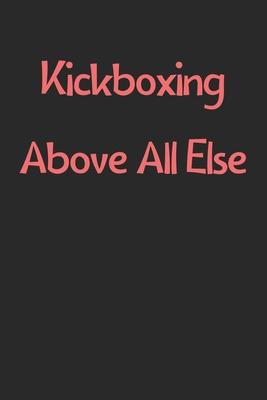 Kickboxing

Above All Else